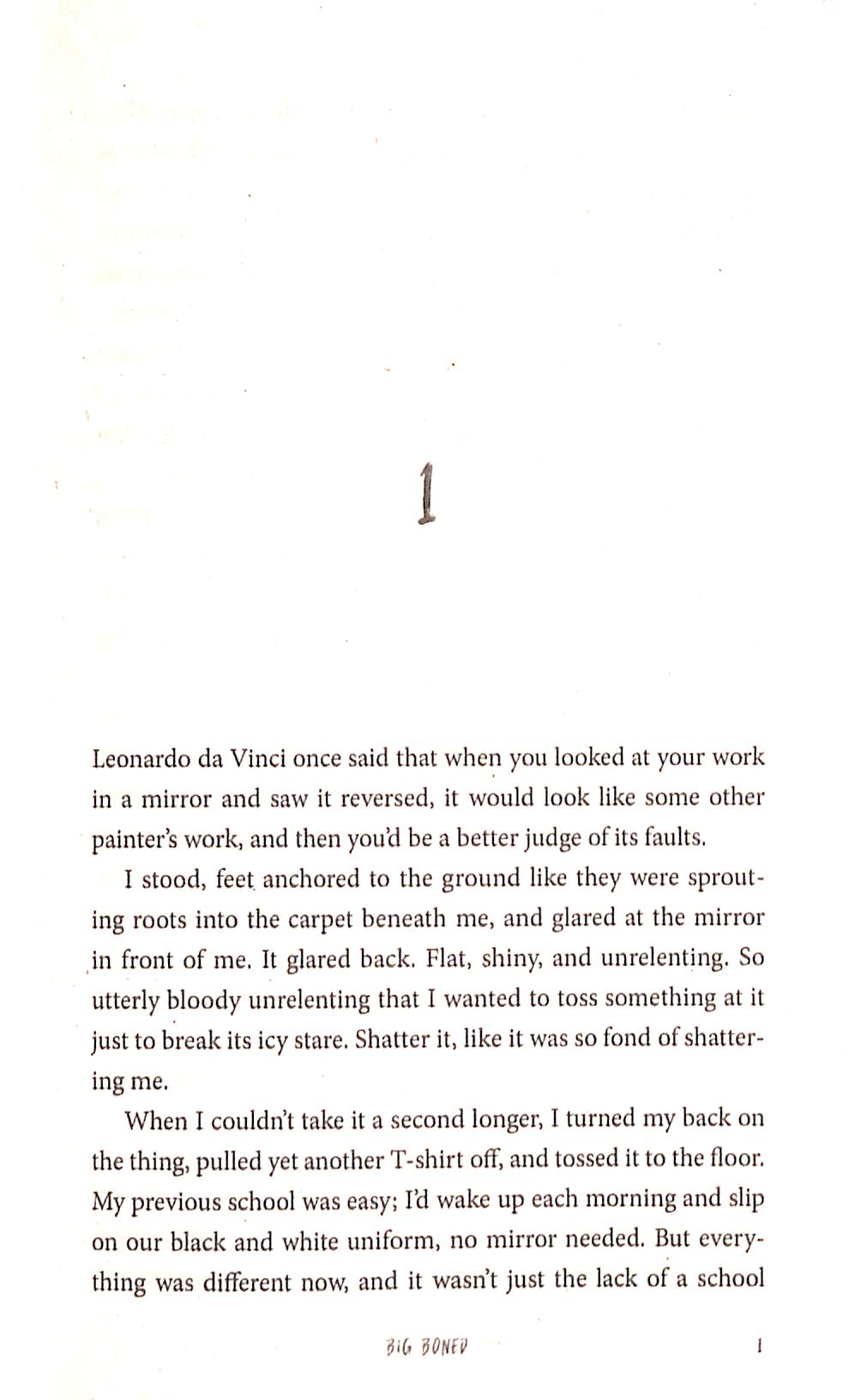 1

Leonardo da Vinci once said that when you looked at your work in a mirror and saw it reversed, it would look like some other painter's work, and then you'd be a better judge of its faults.

I stood, feet anchored to the ground like they were sprouting roots into the carpet beneath me, and glared at the mirror in front of me. It glared back. Flat, shiny, and unrelenting. So utterly bloody unrelenting that I wanted to toss something at it just to break its icy stare. Shatter it, like it was so fond of shattering me.

When I couldn't take it a second longer, I turned my back on the thing, pulled yet another T-shirt off, and tossed it to the floor. My previous school was easy; I'd wake up each morning and slip on our black and white uniform, no mirror needed. But everything was different now, and it wasn't just the lack of a school

BIG BONED 1